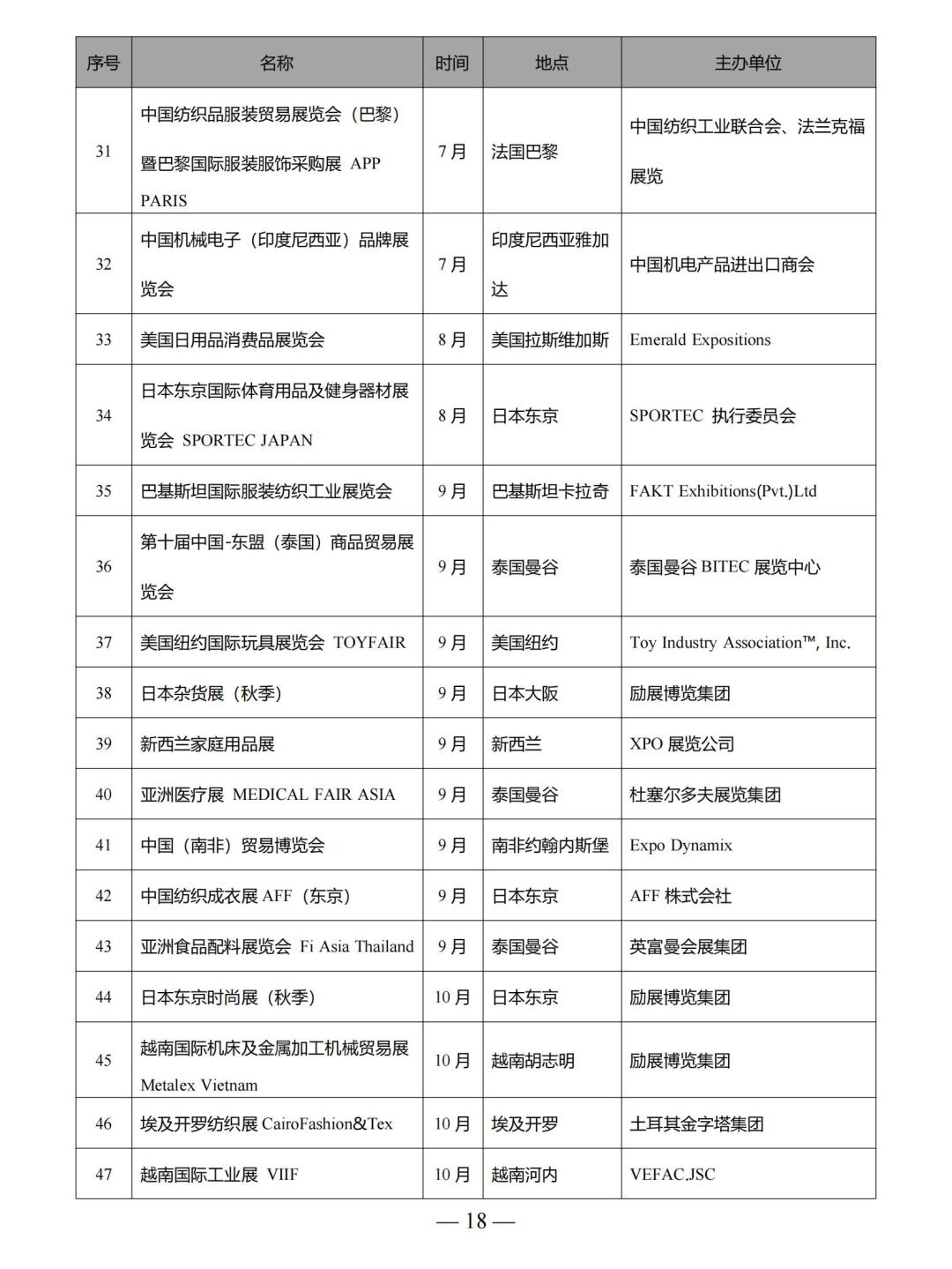 | 序号 | 名称 | 时间 | 地点 | 主办单位 |
|---|---|---|---|---|
| 31 | 中国纺织品服装贸易展览会（巴黎）暨巴黎国际服装服饰采购展 APP PARIS | 7月 | 法国巴黎 | 中国纺织工业联合会、法兰克福展览 |
| 32 | 中国机械电子（印度尼西亚）品牌展览会 | 7月 | 印度尼西亚雅加达 | 中国机电产品进出口商会 |
| 33 | 美国日用品消费品展览会 | 8月 | 美国拉斯维加斯 | Emerald Expositions |
| 34 | 日本东京国际体育用品及健身器材展览会 SPORTEC JAPAN | 8月 | 日本东京 | SPORTEC 执行委员会 |
| 35 | 巴基斯坦国际服装纺织工业展览会 | 9月 | 巴基斯坦卡拉奇 | FAKT Exhibitions(Pvt.)Ltd |
| 36 | 第十届中国-东盟（泰国）商品贸易展览会 | 9月 | 泰国曼谷 | 泰国曼谷 BITEC 展览中心 |
| 37 | 美国纽约国际玩具展览会 TOYFAIR | 9月 | 美国纽约 | Toy Industry Association™, Inc. |
| 38 | 日本杂货展（秋季） | 9月 | 日本大阪 | 励展博览集团 |
| 39 | 新西兰家庭用品展 | 9月 | 新西兰 | XPO 展览公司 |
| 40 | 亚洲医疗展 MEDICAL FAIR ASIA | 9月 | 泰国曼谷 | 杜塞尔多夫展览集团 |
| 41 | 中国（南非）贸易博览会 | 9月 | 南非约翰内斯堡 | Expo Dynamix |
| 42 | 中国纺织成衣展 AFF（东京） | 9月 | 日本东京 | AFF 株式会社 |
| 43 | 亚洲食品配料展览会 Fi Asia Thailand | 9月 | 泰国曼谷 | 英富曼会展集团 |
| 44 | 日本东京时尚展（秋季） | 10月 | 日本东京 | 励展博览集团 |
| 45 | 越南国际机床及金属加工机械贸易展 Metalex Vietnam | 10月 | 越南胡志明 | 励展博览集团 |
| 46 | 埃及开罗纺织展 CairoFashion&Tex | 10月 | 埃及开罗 | 土耳其金字塔集团 |
| 47 | 越南国际工业展 VIIF | 10月 | 越南河内 | VEFAC.JSC |

— 18 —